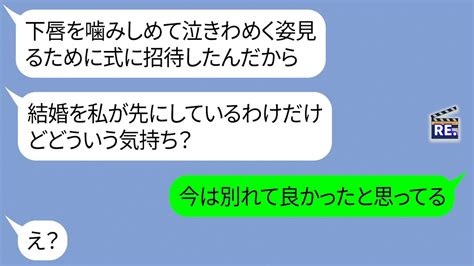 下唇を噛みしめて泣きわめく姿見るために式に招待したんだから

結婚を私が先にしているわけだけどどういう気持ち？

RE.

今は別れて良かったと思ってる

え？